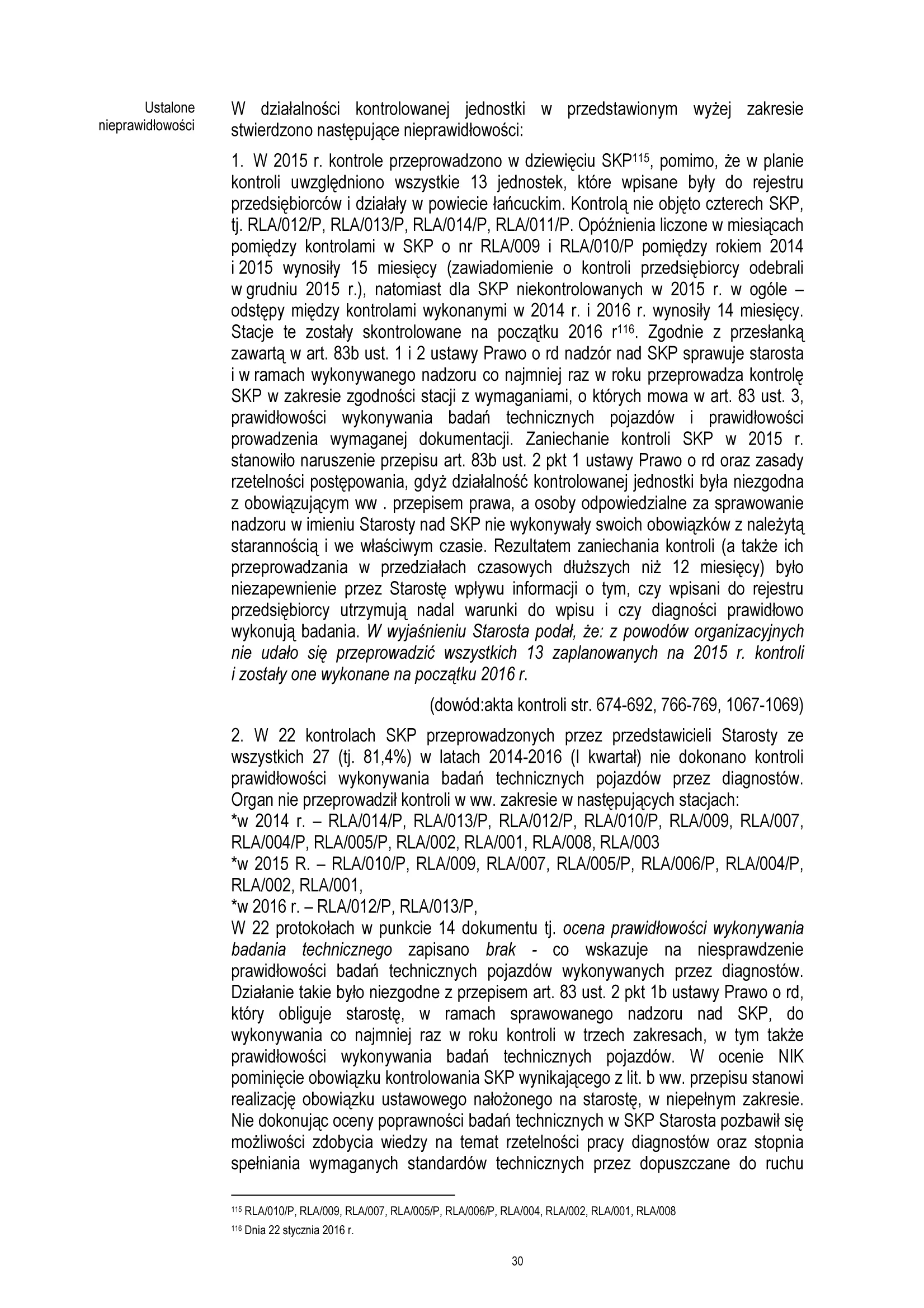 Ustalone nieprawidłowości

W działalności kontrolowanej jednostki w przedstawionym wyżej zakresie stwierdzono następujące nieprawidłowości:

1. W 2015 r. kontrole przeprowadzono w dziewięciu SKP$^{115}$, pomimo, że w planie kontroli uwzględniono wszystkie 13 jednostek, które wpisane były do rejestru przedsiębiorców i działały w powiecie łańcuckim. Kontrolą nie objęto czterech SKP, tj. RLA/012/P, RLA/013/P, RLA/014/P, RLA/011/P. Opóźnienia liczone w miesiącach pomiędzy kontrolami w SKP o nr RLA/009 i RLA/010/P pomiędzy rokiem 2014 i 2015 wynosiły 15 miesięcy (zawiadomienie o kontroli przedsiębiorcy odebrali w grudniu 2015 r.), natomiast dla SKP niekontrolowanych w 2015 r. w ogóle – odstępy między kontrolami wykonanymi w 2014 r. i 2016 r. wynosiły 14 miesięcy. Stacje te zostały skontrolowane na początku 2016 r$^{116}$. Zgodnie z przesłanką zawartą w art. 83b ust. 1 i 2 ustawy Prawo o rd nadzór nad SKP sprawuje starosta i w ramach wykonywanego nadzoru co najmniej raz w roku przeprowadza kontrolę SKP w zakresie zgodności stacji z wymaganiami, o których mowa w art. 83 ust. 3, prawidłowości wykonywania badań technicznych pojazdów i prawidłowości prowadzenia wymaganej dokumentacji. Zaniechanie kontroli SKP w 2015 r. stanowiło naruszenie przepisu art. 83b ust. 2 pkt 1 ustawy Prawo o rd oraz zasady rzetelności postępowania, gdyż działalność kontrolowanej jednostki była niezgodna z obowiązującym ww . przepisem prawa, a osoby odpowiedzialne za sprawowanie nadzoru w imieniu Starosty nad SKP nie wykonywały swoich obowiązków z należytą starannością i we właściwym czasie. Rezultatem zaniechania kontroli (a także ich przeprowadzania w przedziałach czasowych dłuższych niż 12 miesięcy) było niezapewnienie przez Starostę wpływu informacji o tym, czy wpisani do rejestru przedsiębiorcy utrzymują nadal warunki do wpisu i czy diagności prawidłowo wykonują badania. W wyjaśnieniu Starosta podał, że: z powodów organizacyjnych nie udało się przeprowadzić wszystkich 13 zaplanowanych na 2015 r. kontroli i zostały one wykonane na początku 2016 r.

(dowód:akta kontroli str. 674-692, 766-769, 1067-1069)

2. W 22 kontrolach SKP przeprowadzonych przez przedstawicieli Starosty ze wszystkich 27 (tj. 81,4%) w latach 2014-2016 (I kwartał) nie dokonano kontroli prawidłowości wykonywania badań technicznych pojazdów przez diagnostów. Organ nie przeprowadził kontroli w ww. zakresie w następujących stacjach:
*w 2014 r. – RLA/014/P, RLA/013/P, RLA/012/P, RLA/010/P, RLA/009, RLA/007, RLA/004/P, RLA/005/P, RLA/002, RLA/001, RLA/008, RLA/003
*w 2015 R. – RLA/010/P, RLA/009, RLA/007, RLA/005/P, RLA/006/P, RLA/004/P, RLA/002, RLA/001,
*w 2016 r. – RLA/012/P, RLA/013/P,
W 22 protokołach w punkcie 14 dokumentu tj. ocena prawidłowości wykonywania badania technicznego zapisano brak - co wskazuje na niesprawdzenie prawidłowości badań technicznych pojazdów wykonywanych przez diagnostów. Działanie takie było niezgodne z przepisem art. 83 ust. 2 pkt 1b ustawy Prawo o rd, który obliguje starostę, w ramach sprawowanego nadzoru nad SKP, do wykonywania co najmniej raz w roku kontroli w trzech zakresach, w tym także prawidłowości wykonywania badań technicznych pojazdów. W ocenie NIK pominięcie obowiązku kontrolowania SKP wynikającego z lit. b ww. przepisu stanowi realizację obowiązku ustawowego nałożonego na starostę, w niepełnym zakresie. Nie dokonując oceny poprawności badań technicznych w SKP Starosta pozbawił się możliwości zdobycia wiedzy na temat rzetelności pracy diagnostów oraz stopnia spełniania wymaganych standardów technicznych przez dopuszczane do ruchu

$^{115}$ RLA/010/P, RLA/009, RLA/007, RLA/005/P, RLA/006/P, RLA/004, RLA/002, RLA/001, RLA/008
$^{116}$ Dnia 22 stycznia 2016 r.

30